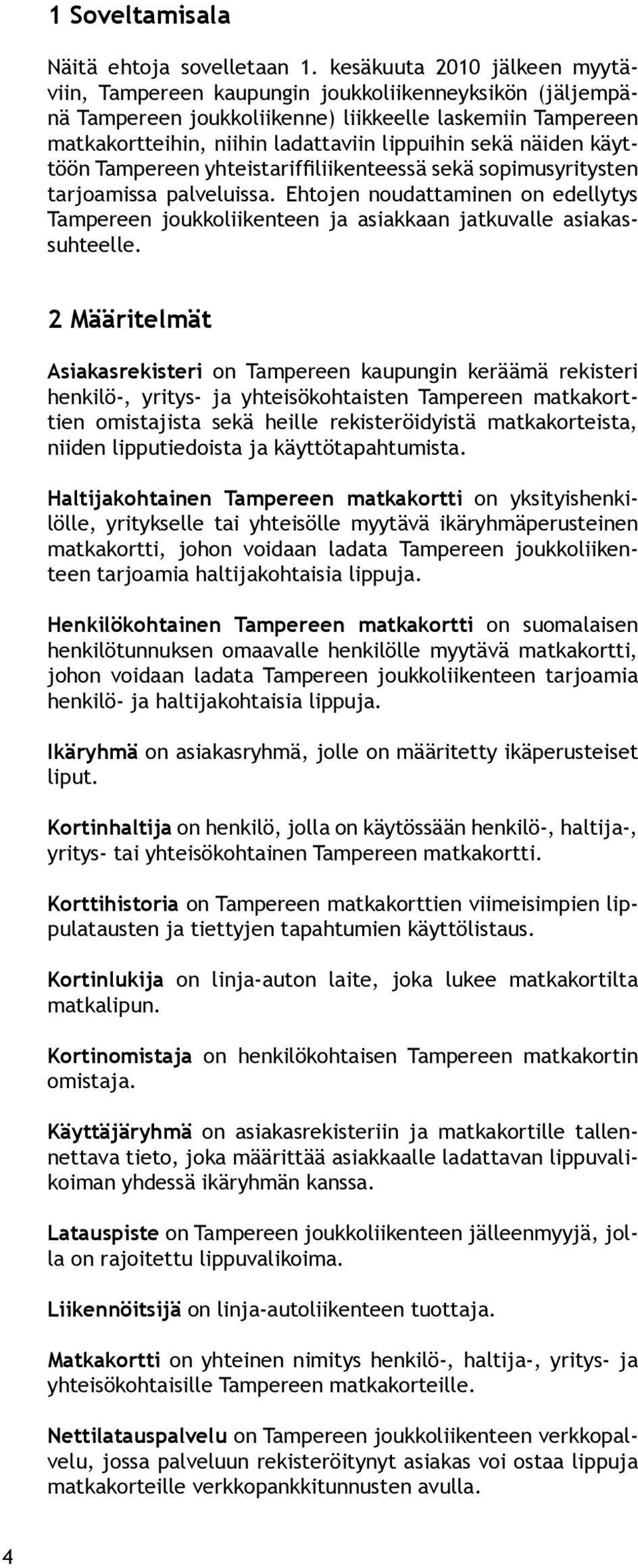 1 Soveltamisala

Näitä ehtoja sovelletaan 1. kesäkuuta 2010 jälkeen myytäviin, Tampereen kaupungin joukkoliikenneyksikön (jäljempänä Tampereen joukkoliikenne) liikkeelle laskemiin Tampereen matkakortteihin, niihin ladattaviin lippuihin sekä näiden käyttöön Tampereen yhteistariffiliikenteessä sekä sopimusyritysten tarjoamissa palveluissa. Ehtojen noudattaminen on edellytys Tampereen joukkoliikenteen ja asiakkaan jatkuvalle asiakassuhteelle.

2 Määritelmät

Asiakasrekisteri on Tampereen kaupungin keräämä rekisteri henkilö-, yritys- ja yhteisökohtaisten Tampereen matkakorttien omistajista sekä heille rekisteröidyistä matkakorteista, niiden lipputiedoista ja käyttötapahtumista.

Haltijakohtainen Tampereen matkakortti on yksityishenkilölle, yritykselle tai yhteisölle myytävä ikäryhmäperusteinen matkakortti, johon voidaan ladata Tampereen joukkoliikenteen tarjoamia haltijakohtaisia lippuja.

Henkilökohtainen Tampereen matkakortti on suomalaisen henkilötunnuksen omaavalle henkilölle myytävä matkakortti, johon voidaan ladata Tampereen joukkoliikenteen tarjoamia henkilö- ja haltijakohtaisia lippuja.

Ikäryhmä on asiakasryhmä, jolle on määritetty ikäperusteiset liput.

Kortinhaltija on henkilö, jolla on käytössään henkilö-, haltija-, yritys- tai yhteisökohtainen Tampereen matkakortti.

Korttihistoria on Tampereen matkakorttien viimeisimpien lippulatausten ja tiettyjen tapahtumien käyttölistaus.

Kortinlukija on linja-auton laite, joka lukee matkakortilta matkalipun.

Kortinomistaja on henkilökohtaisen Tampereen matkakortin omistaja.

Käyttäjäryhmä on asiakasrekisteriin ja matkakortille tallennettava tieto, joka määrittää asiakkaalle ladattavan lippuvalikoiman yhdessä ikäryhmän kanssa.

Latauspiste on Tampereen joukkoliikenteen jälleenmyyjä, jolla on rajoitettu lippuvalikoima.

Liikennöitsijä on linja-autoliikenteen tuottaja.

Matkakortti on yhteinen nimitys henkilö-, haltija-, yritys- ja yhteisökohtaisille Tampereen matkakorteille.

Nettilatauspalvelu on Tampereen joukkoliikenteen verkkopalvelu, jossa palveluun rekisteröitynyt asiakas voi ostaa lippuja matkakorteille verkkopankkitunnusten avulla.

4